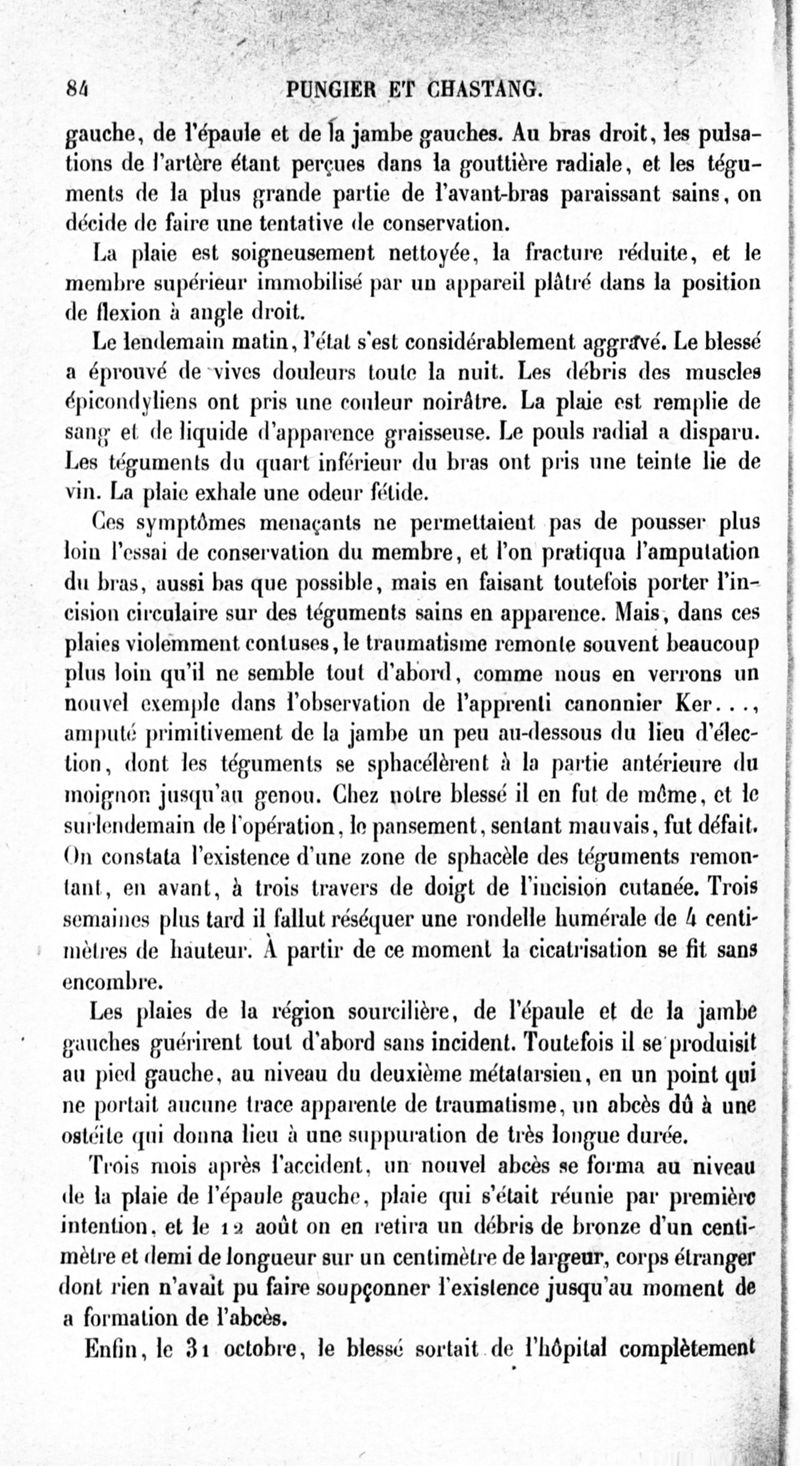 84 PUNGIER ET CHASTANG.

gauche, de l'épaule et de la jambe gauches. Au bras droit, les pulsations de l'artère étant perçues dans la gouttière radiale, et les téguments de la plus grande partie de l'avant-bras paraissant sains, on décide de faire une tentative de conservation.

La plaie est soigneusement nettoyée, la fracture réduite, et le membre supérieur immobilisé par un appareil plâtré dans la position de flexion à angle droit.

Le lendemain matin, l'état s'est considérablement aggravé. Le blessé a éprouvé de vives douleurs toute la nuit. Les débris des muscles épicondyliens ont pris une couleur noirâtre. La plaie est remplie de sang et de liquide d'apparence graisseuse. Le pouls radial a disparu. Les téguments du quart inférieur du bras ont pris une teinte lie de vin. La plaie exhale une odeur fétide.

Ces symptômes menaçants ne permettaient pas de pousser plus loin l'essai de conservation du membre, et l'on pratiqua l'amputation du bras, aussi bas que possible, mais en faisant toutefois porter l'incision circulaire sur des téguments sains en apparence. Mais, dans ces plaies violemment contuses, le traumatisme remonte souvent beaucoup plus loin qu'il ne semble tout d'abord, comme nous en verrons un nouvel exemple dans l'observation de l'apprenti canonnier Ker..., amputé primitivement de la jambe un peu au-dessous du lieu d'élection, dont les téguments se sphacélèrent à la partie antérieure du moignon jusqu'au genou. Chez notre blessé il en fut de même, et le surlendemain de l'opération, le pansement, sentant mauvais, fut défait. On constata l'existence d'une zone de sphacèle des téguments remontant, en avant, à trois travers de doigt de l'incision cutanée. Trois semaines plus tard il fallut réséquer une rondelle humérale de 4 centimètres de hauteur. À partir de ce moment la cicatrisation se fit sans encombre.

Les plaies de la région sourcilière, de l'épaule et de la jambe gauches guérirent tout d'abord sans incident. Toutefois il se produisit au pied gauche, au niveau du deuxième métatarsien, en un point qui ne portait aucune trace apparente de traumatisme, un abcès dû à une ostéite qui donna lieu à une suppuration de très longue durée.

Trois mois après l'accident, un nouvel abcès se forma au niveau de la plaie de l'épaule gauche, plaie qui s'était réunie par première intention, et le 12 août on en retira un débris de bronze d'un centimètre et demi de longueur sur un centimètre de largeur, corps étranger dont rien n'avait pu faire soupçonner l'existence jusqu'au moment de a formation de l'abcès.

Enfin, le 31 octobre, le blessé sortait de l'hôpital complètement